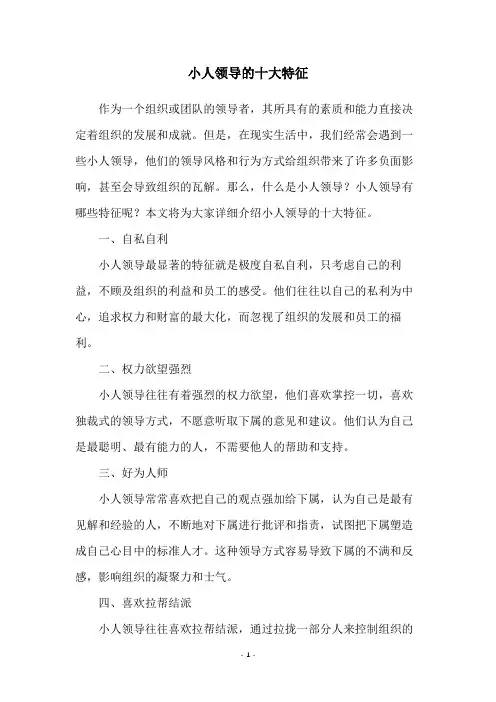 小人领导的十大特征

作为一个组织或团队的领导者，其所具有的素质和能力直接决定着组织的发展和成就。但是，在现实生活中，我们经常会遇到一些小人领导，他们的领导风格和行为方式给组织带来了许多负面影响，甚至会导致组织的瓦解。那么，什么是小人领导？小人领导有哪些特征呢？本文将为大家详细介绍小人领导的十大特征。

一、自私自利

小人领导最显著的特征就是极度自私自利，只考虑自己的利益，不顾及组织的利益和员工的感受。他们往往以自己的私利为中心，追求权力和财富的最大化，而忽视了组织的发展和员工的福利。

二、权力欲望强烈

小人领导往往有着强烈的权力欲望，他们喜欢掌控一切，喜欢独裁式的领导方式，不愿意听取下属的意见和建议。他们认为自己是最聪明、最有能力的人，不需要他人的帮助和支持。

三、好为人师

小人领导常常喜欢把自己的观点强加给下属，认为自己是最有见解和经验的人，不断地对下属进行批评和指责，试图把下属塑造成自己心目中的标准人才。这种领导方式容易导致下属的不满和反感，影响组织的凝聚力和士气。

四、喜欢拉帮结派

小人领导往往喜欢拉帮结派，通过拉拢一部分人来控制组织的

- 1 -